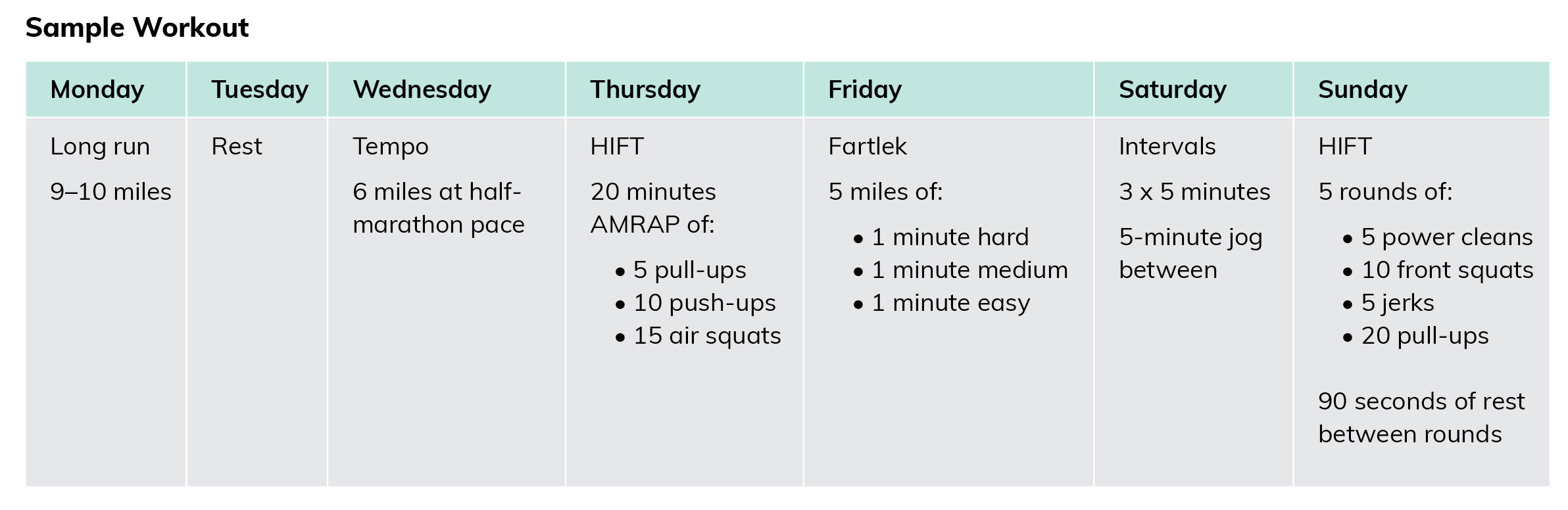 Sample Workout

| Monday | Tuesday | Wednesday | Thursday | Friday | Saturday | Sunday |
|---|---|---|---|---|---|---|
| Long run 9–10 miles | Rest | Tempo 6 miles at half-marathon pace | HIFT 20 minutes AMRAP of: • 5 pull-ups • 10 push-ups • 15 air squats | Fartlek 5 miles of: • 1 minute hard • 1 minute medium • 1 minute easy | Intervals 3 x 5 minutes 5-minute jog between | HIFT 5 rounds of: • 5 power cleans • 10 front squats • 5 jerks • 20 pull-ups 90 seconds of rest between rounds |